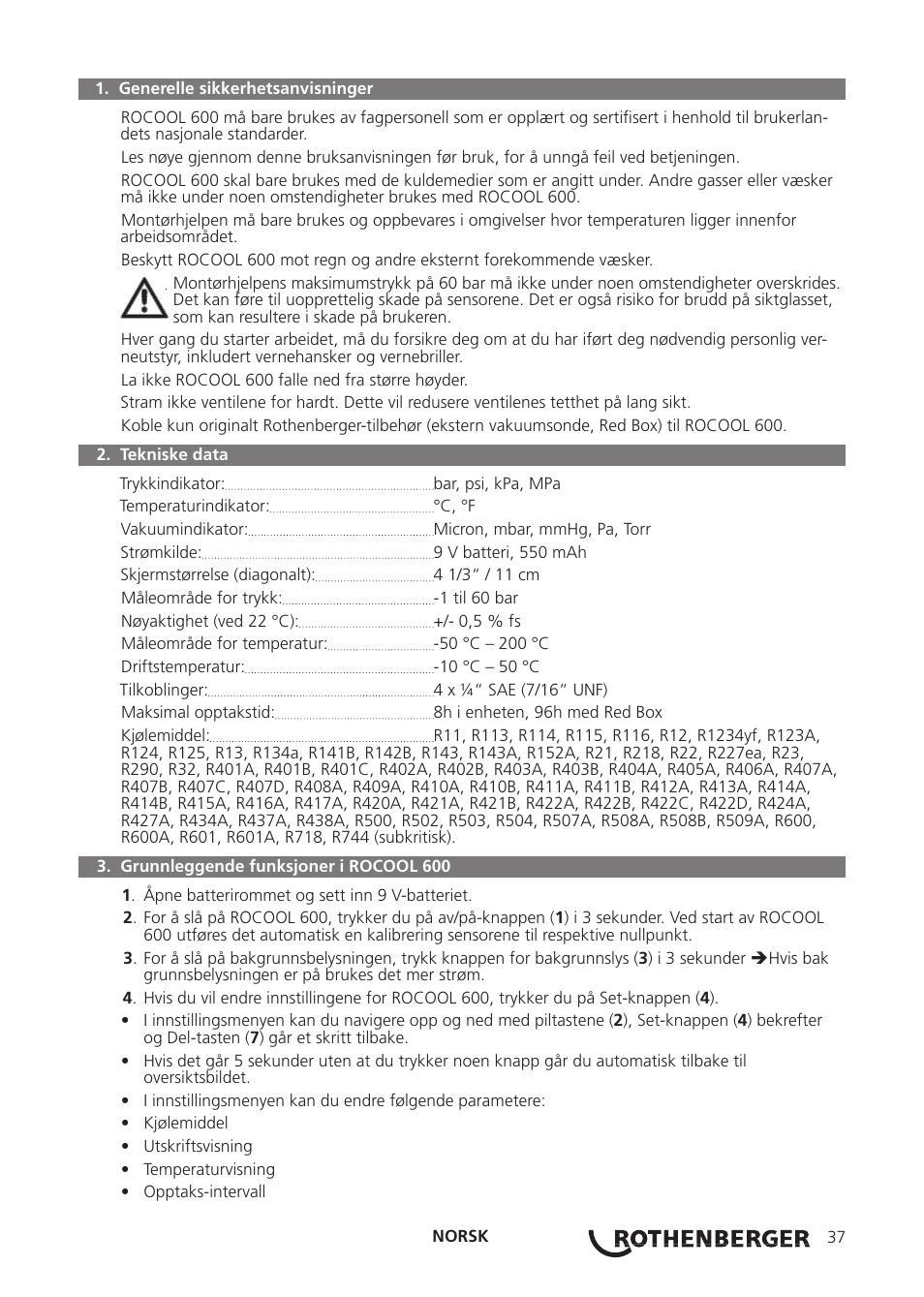 1. Generelle sikkerhetsanvisninger

ROCOOL 600 må bare brukes av fagpersonell som er opplært og sertifisert i henhold til brukerlandets nasjonale standarder.

Les nøye gjennom denne bruksanvisningen før bruk, for å unngå feil ved betjeningen.

ROCOOL 600 skal bare brukes med de kuldemedier som er angitt under. Andre gasser eller væsker må ikke under noen omstendigheter brukes med ROCOOL 600.

Montørhjelpen må bare brukes og oppbevares i omgivelser hvor temperaturen ligger innenfor arbeidsområdet.

Beskytt ROCOOL 600 mot regn og andre eksternt forekommende væsker.

Montørhjelpens maksimumstrykk på 60 bar må ikke under noen omstendigheter overskrides. Det kan føre til uopprettelig skade på sensorene. Det er også risiko for brudd på siktglasset, som kan resultere i skade på brukeren.

Hver gang du starter arbeidet, må du forsikre deg om at du har iført deg nødvendig personlig verneutstyr, inkludert vernehansker og vernebriller.

La ikke ROCOOL 600 falle ned fra større høyder.

Stram ikke ventilene for hardt. Dette vil redusere ventilenes tetthet på lang sikt.

Koble kun originalt Rothenberger-tilbehør (ekstern vakuumsonde, Red Box) til ROCOOL 600.

2. Tekniske data

Trykkindikator: bar, psi, kPa, MPa
Temperaturindikator: °C, °F
Vakuumindikator: Micron, mbar, mmHg, Pa, Torr
Strømkilde: 9 V batteri, 550 mAh
Skjermstørrelse (diagonalt): 4 1/3" / 11 cm
Måleområde for trykk: -1 til 60 bar
Nøyaktighet (ved 22 °C): +/- 0,5 % fs
Måleområde for temperatur: -50 °C – 200 °C
Driftstemperatur: -10 °C – 50 °C
Tilkoblinger: 4 x ¼" SAE (7/16" UNF)
Maksimal opptakstid: 8h i enheten, 96h med Red Box
Kjølemiddel: R11, R113, R114, R115, R116, R12, R1234yf, R123A, R124, R125, R13, R134a, R141B, R142B, R143, R143A, R152A, R21, R218, R22, R227ea, R23, R290, R32, R401A, R401B, R401C, R402A, R402B, R403A, R403B, R404A, R405A, R406A, R407A, R407B, R407C, R407D, R408A, R409A, R410A, R410B, R411A, R411B, R412A, R413A, R414A, R414B, R415A, R416A, R417A, R420A, R421A, R421B, R422A, R422B, R422C, R422D, R424A, R427A, R434A, R437A, R438A, R500, R502, R503, R504, R507A, R508A, R508B, R509A, R600, R600A, R601, R601A, R718, R744 (subkritisk).

3. Grunnleggende funksjoner i ROCOOL 600

1. Åpne batterirommet og sett inn 9 V-batteriet.
2. For å slå på ROCOOL 600, trykker du på av/på-knappen (1) i 3 sekunder. Ved start av ROCOOL 600 utføres det automatisk en kalibrering sensorene til respektive nullpunkt.
3. For å slå på bakgrunnsbelysningen, trykk knappen for bakgrunnslys (3) i 3 sekunder ➔Hvis bak grunnsbelysningen er på brukes det mer strøm.
4. Hvis du vil endre innstillingene for ROCOOL 600, trykker du på Set-knappen (4).
• I innstillingsmenyen kan du navigere opp og ned med piltastene (2), Set-knappen (4) bekrefter og Del-tasten (7) går et skritt tilbake.
• Hvis det går 5 sekunder uten at du trykker noen knapp går du automatisk tilbake til oversiktsbildet.
• I innstillingsmenyen kan du endre følgende parametere:
• Kjølemiddel
• Utskriftsvisning
• Temperaturvisning
• Opptaks-intervall

NORSK
ROTHENBERGER 37